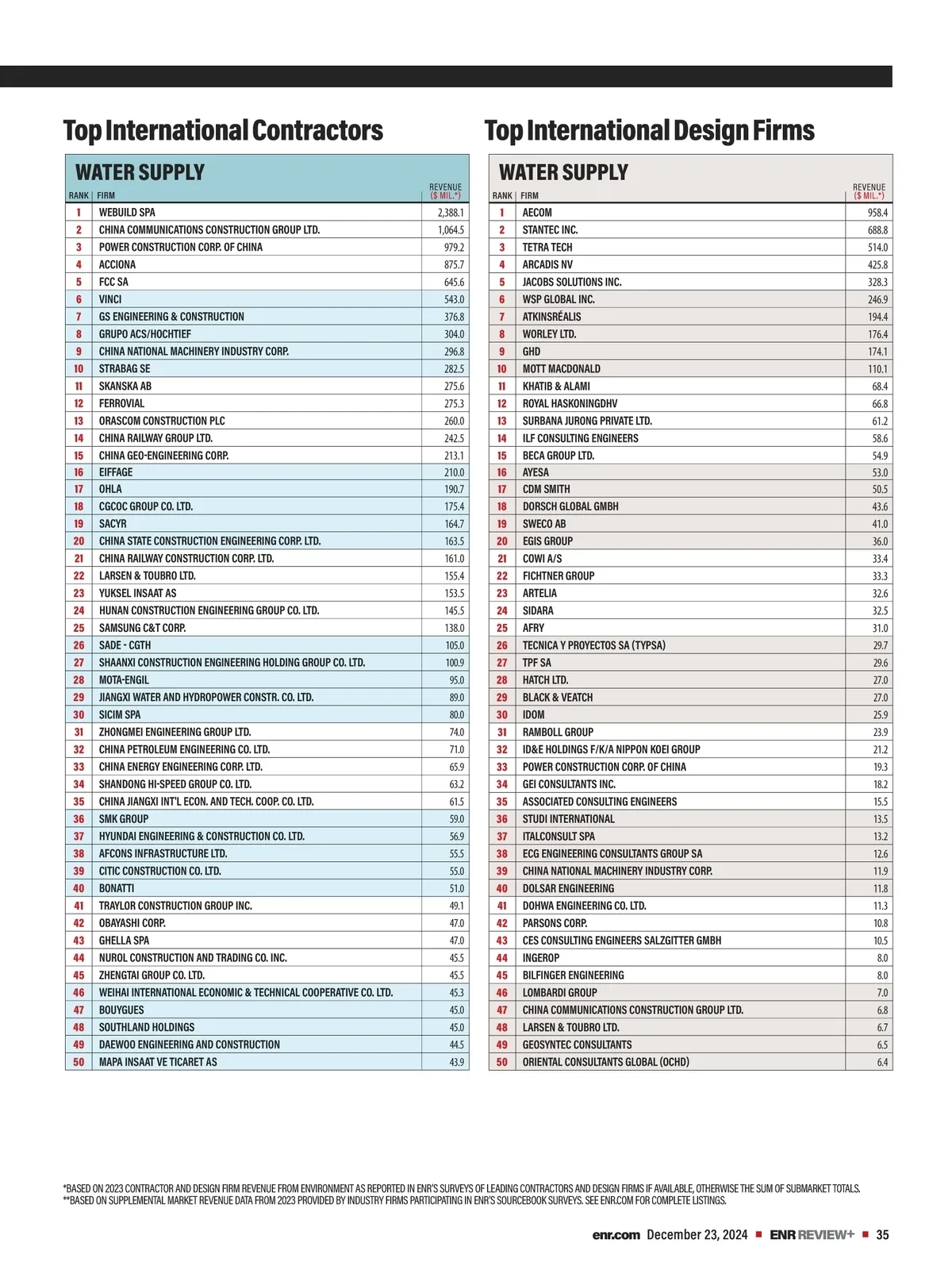 Top International Contractors

WATER SUPPLY

| RANK | FIRM | REVENUE ($ MIL.*) |
|---|---|---|
| 1 | WEBUILD SPA | 2,388.1 |
| 2 | CHINA COMMUNICATIONS CONSTRUCTION GROUP LTD. | 1,064.5 |
| 3 | POWER CONSTRUCTION CORP. OF CHINA | 979.2 |
| 4 | ACCIONA | 875.7 |
| 5 | FCC SA | 645.6 |
| 6 | VINCI | 543.0 |
| 7 | GS ENGINEERING & CONSTRUCTION | 376.8 |
| 8 | GRUPO ACS/HOCHTIEF | 304.0 |
| 9 | CHINA NATIONAL MACHINERY INDUSTRY CORP. | 296.8 |
| 10 | STRABAG SE | 282.5 |
| 11 | SKANSKA AB | 275.6 |
| 12 | FERROVIAL | 275.3 |
| 13 | ORASCOM CONSTRUCTION PLC | 260.0 |
| 14 | CHINA RAILWAY GROUP LTD. | 242.5 |
| 15 | CHINA GEO-ENGINEERING CORP. | 213.1 |
| 16 | EIFFAGE | 210.0 |
| 17 | OHLA | 190.7 |
| 18 | CGCOC GROUP CO. LTD. | 175.4 |
| 19 | SACYR | 164.7 |
| 20 | CHINA STATE CONSTRUCTION ENGINEERING CORP. LTD. | 163.5 |
| 21 | CHINA RAILWAY CONSTRUCTION CORP. LTD. | 161.0 |
| 22 | LARSEN & TOUBRO LTD. | 155.4 |
| 23 | YUKSEL INSAAT AS | 153.5 |
| 24 | HUNAN CONSTRUCTION ENGINEERING GROUP CO. LTD. | 145.5 |
| 25 | SAMSUNG C&T CORP. | 138.0 |
| 26 | SADE - CGTH | 105.0 |
| 27 | SHAANXI CONSTRUCTION ENGINEERING HOLDING GROUP CO. LTD. | 100.9 |
| 28 | MOTA-ENGIL | 95.0 |
| 29 | JIANGXI WATER AND HYDROPOWER CONSTR. CO. LTD. | 89.0 |
| 30 | SICIM SPA | 80.0 |
| 31 | ZHONGMEI ENGINEERING GROUP LTD. | 74.0 |
| 32 | CHINA PETROLEUM ENGINEERING CO. LTD. | 71.0 |
| 33 | CHINA ENERGY ENGINEERING CORP. LTD. | 65.9 |
| 34 | SHANDONG HI-SPEED GROUP CO. LTD. | 63.2 |
| 35 | CHINA JIANGXI INT'L ECON. AND TECH. COOP. CO. LTD. | 61.5 |
| 36 | SMK GROUP | 59.0 |
| 37 | HYUNDAI ENGINEERING & CONSTRUCTION CO. LTD. | 56.9 |
| 38 | AFCONS INFRASTRUCTURE LTD. | 55.5 |
| 39 | CITIC CONSTRUCTION CO. LTD. | 55.0 |
| 40 | BONATTI | 51.0 |
| 41 | TRAYLOR CONSTRUCTION GROUP INC. | 49.1 |
| 42 | OBAYASHI CORP. | 47.0 |
| 43 | GHELLA SPA | 47.0 |
| 44 | NUROL CONSTRUCTION AND TRADING CO. INC. | 45.5 |
| 45 | ZHENGTAI GROUP CO. LTD. | 45.5 |
| 46 | WEIHAI INTERNATIONAL ECONOMIC & TECHNICAL COOPERATIVE CO. LTD. | 45.3 |
| 47 | BOUYGUES | 45.0 |
| 48 | SOUTHLAND HOLDINGS | 45.0 |
| 49 | DAEWOO ENGINEERING AND CONSTRUCTION | 44.5 |
| 50 | MAPA INSAAT VE TICARET AS | 43.9 |

Top International Design Firms

WATER SUPPLY

| RANK | FIRM | REVENUE ($ MIL.*) |
|---|---|---|
| 1 | AECOM | 958.4 |
| 2 | STANTEC INC. | 688.8 |
| 3 | TETRA TECH | 514.0 |
| 4 | ARCADIS NV | 425.8 |
| 5 | JACOBS SOLUTIONS INC. | 328.3 |
| 6 | WSP GLOBAL INC. | 246.9 |
| 7 | ATKINSRÉALIS | 194.4 |
| 8 | WORLEY LTD. | 176.4 |
| 9 | GHD | 174.1 |
| 10 | MOTT MACDONALD | 110.1 |
| 11 | KHATIB & ALAMI | 68.4 |
| 12 | ROYAL HASKONINGDHV | 66.8 |
| 13 | SURBANA JURONG PRIVATE LTD. | 61.2 |
| 14 | ILF CONSULTING ENGINEERS | 58.6 |
| 15 | BECA GROUP LTD. | 54.9 |
| 16 | AYESA | 53.0 |
| 17 | CDM SMITH | 50.5 |
| 18 | DORSCH GLOBAL GMBH | 43.6 |
| 19 | SWECO AB | 41.0 |
| 20 | EGIS GROUP | 36.0 |
| 21 | COWI A/S | 33.4 |
| 22 | FICHTNER GROUP | 33.3 |
| 23 | ARTELIA | 32.6 |
| 24 | SIDARA | 32.5 |
| 25 | AFRY | 31.0 |
| 26 | TECNICA Y PROYECTOS SA (TYPSA) | 29.7 |
| 27 | TPF SA | 29.6 |
| 28 | HATCH LTD. | 27.0 |
| 29 | BLACK & VEATCH | 27.0 |
| 30 | IDOM | 25.9 |
| 31 | RAMBOLL GROUP | 23.9 |
| 32 | ID&E HOLDINGS F/K/A NIPPON KOEI GROUP | 21.2 |
| 33 | POWER CONSTRUCTION CORP. OF CHINA | 19.3 |
| 34 | GEI CONSULTANTS INC. | 18.2 |
| 35 | ASSOCIATED CONSULTING ENGINEERS | 15.5 |
| 36 | STUDI INTERNATIONAL | 13.5 |
| 37 | ITALCONSULT SPA | 13.2 |
| 38 | ECG ENGINEERING CONSULTANTS GROUP SA | 12.6 |
| 39 | CHINA NATIONAL MACHINERY INDUSTRY CORP. | 11.9 |
| 40 | DOLSAR ENGINEERING | 11.8 |
| 41 | DOHWA ENGINEERING CO. LTD. | 11.3 |
| 42 | PARSONS CORP. | 10.8 |
| 43 | CES CONSULTING ENGINEERS SALZGITTER GMBH | 10.5 |
| 44 | INGEROP | 8.0 |
| 45 | BILFINGER ENGINEERING | 8.0 |
| 46 | LOMBARDI GROUP | 7.0 |
| 47 | CHINA COMMUNICATIONS CONSTRUCTION GROUP LTD. | 6.8 |
| 48 | LARSEN & TOUBRO LTD. | 6.7 |
| 49 | GEOSYNTEC CONSULTANTS | 6.5 |
| 50 | ORIENTAL CONSULTANTS GLOBAL (OCHD) | 6.4 |

*BASED ON 2023 CONTRACTOR AND DESIGN FIRM REVENUE FROM ENVIRONMENT AS REPORTED IN ENR'S SURVEYS OF LEADING CONTRACTORS AND DESIGN FIRMS IF AVAILABLE, OTHERWISE THE SUM OF SUBMARKET TOTALS.
**BASED ON SUPPLEMENTAL MARKET REVENUE DATA FROM 2023 PROVIDED BY INDUSTRY FIRMS PARTICIPATING IN ENR'S SOURCEBOOK SURVEYS. SEE ENR.COM FOR COMPLETE LISTINGS.

enr.com December 23, 2024 ■ ENR REVIEW+ ■ 35